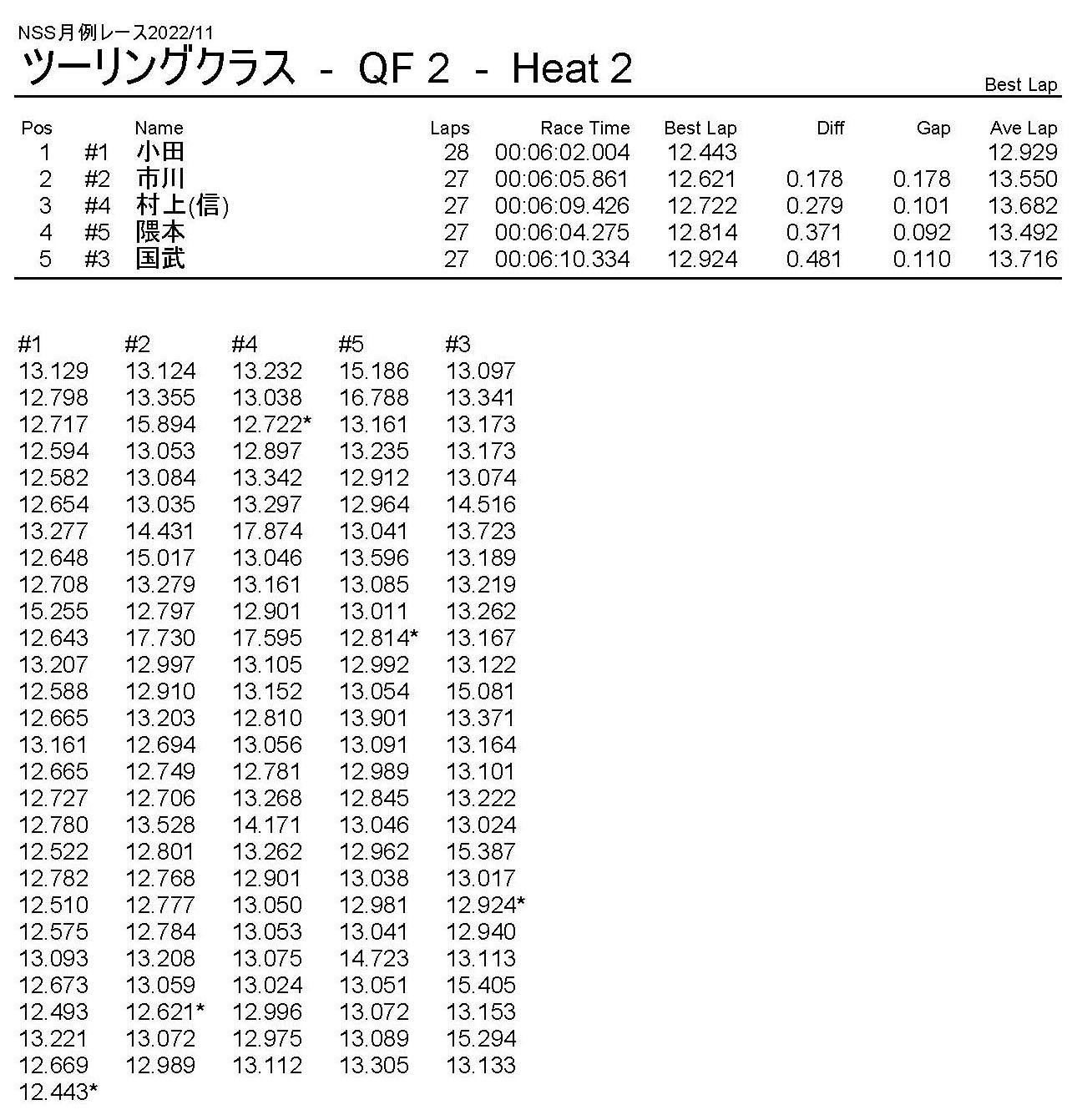 NSS月例レース2022/11
ツーリングクラス - QF 2 - Heat 2

Best Lap

| Pos | | Name | Laps | Race Time | Best Lap | Diff | Gap | Ave Lap |
|---|---|---|---|---|---|---|---|---|
| 1 | #1 | 小田 | 28 | 00:06:02.004 | 12.443 | | | 12.929 |
| 2 | #2 | 市川 | 27 | 00:06:05.861 | 12.621 | 0.178 | 0.178 | 13.550 |
| 3 | #4 | 村上(信) | 27 | 00:06:09.426 | 12.722 | 0.279 | 0.101 | 13.682 |
| 4 | #5 | 隈本 | 27 | 00:06:04.275 | 12.814 | 0.371 | 0.092 | 13.492 |
| 5 | #3 | 国武 | 27 | 00:06:10.334 | 12.924 | 0.481 | 0.110 | 13.716 |

| #1 | #2 | #4 | #5 | #3 |
|---|---|---|---|---|
| 13.129 | 13.124 | 13.232 | 15.186 | 13.097 |
| 12.798 | 13.355 | 13.038 | 16.788 | 13.341 |
| 12.717 | 15.894 | 12.722* | 13.161 | 13.173 |
| 12.594 | 13.053 | 12.897 | 13.235 | 13.173 |
| 12.582 | 13.084 | 13.342 | 12.912 | 13.074 |
| 12.654 | 13.035 | 13.297 | 12.964 | 14.516 |
| 13.277 | 14.431 | 17.874 | 13.041 | 13.723 |
| 12.648 | 15.017 | 13.046 | 13.596 | 13.189 |
| 12.708 | 13.279 | 13.161 | 13.085 | 13.219 |
| 15.255 | 12.797 | 12.901 | 13.011 | 13.262 |
| 12.643 | 17.730 | 17.595 | 12.814* | 13.167 |
| 13.207 | 12.997 | 13.105 | 12.992 | 13.122 |
| 12.588 | 12.910 | 13.152 | 13.054 | 15.081 |
| 12.665 | 13.203 | 12.810 | 13.901 | 13.371 |
| 13.161 | 12.694 | 13.056 | 13.091 | 13.164 |
| 12.665 | 12.749 | 12.781 | 12.989 | 13.101 |
| 12.727 | 12.706 | 13.268 | 12.845 | 13.222 |
| 12.780 | 13.528 | 14.171 | 13.046 | 13.024 |
| 12.522 | 12.801 | 13.262 | 12.962 | 15.387 |
| 12.782 | 12.768 | 12.901 | 13.038 | 13.017 |
| 12.510 | 12.777 | 13.050 | 12.981 | 12.924* |
| 12.575 | 12.784 | 13.053 | 13.041 | 12.940 |
| 13.093 | 13.208 | 13.075 | 14.723 | 13.113 |
| 12.673 | 13.059 | 13.024 | 13.051 | 15.405 |
| 12.493 | 12.621* | 12.996 | 13.072 | 13.153 |
| 13.221 | 13.072 | 12.975 | 13.089 | 15.294 |
| 12.669 | 12.989 | 13.112 | 13.305 | 13.133 |
| 12.443* | | | | |